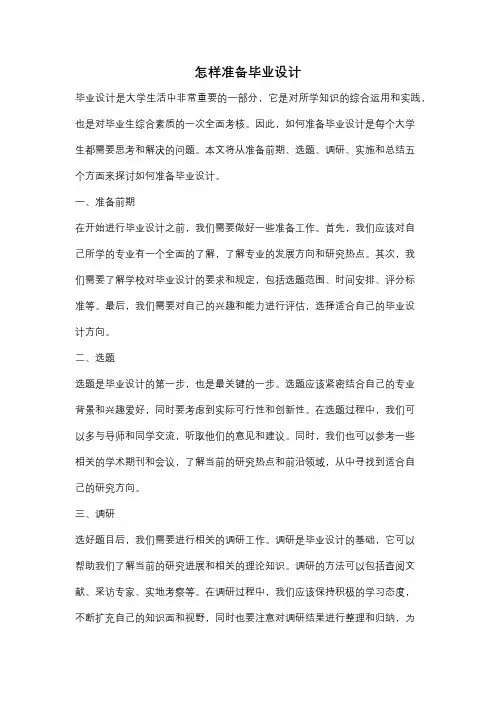 怎样准备毕业设计

毕业设计是大学生活中非常重要的一部分，它是对所学知识的综合运用和实践，也是对毕业生综合素质的一次全面考核。因此，如何准备毕业设计是每个大学生都需要思考和解决的问题。本文将从准备前期、选题、调研、实施和总结五个方面来探讨如何准备毕业设计。

一、准备前期

在开始进行毕业设计之前，我们需要做好一些准备工作。首先，我们应该对自己所学的专业有一个全面的了解，了解专业的发展方向和研究热点。其次，我们需要了解学校对毕业设计的要求和规定，包括选题范围、时间安排、评分标准等。最后，我们需要对自己的兴趣和能力进行评估，选择适合自己的毕业设计方向。

二、选题

选题是毕业设计的第一步，也是最关键的一步。选题应该紧密结合自己的专业背景和兴趣爱好，同时要考虑到实际可行性和创新性。在选题过程中，我们可以多与导师和同学交流，听取他们的意见和建议。同时，我们也可以参考一些相关的学术期刊和会议，了解当前的研究热点和前沿领域，从中寻找到适合自己的研究方向。

三、调研

选好题目后，我们需要进行相关的调研工作。调研是毕业设计的基础，它可以帮助我们了解当前的研究进展和相关的理论知识。调研的方法可以包括查阅文献、采访专家、实地考察等。在调研过程中，我们应该保持积极的学习态度，不断扩充自己的知识面和视野，同时也要注意对调研结果进行整理和归纳，为